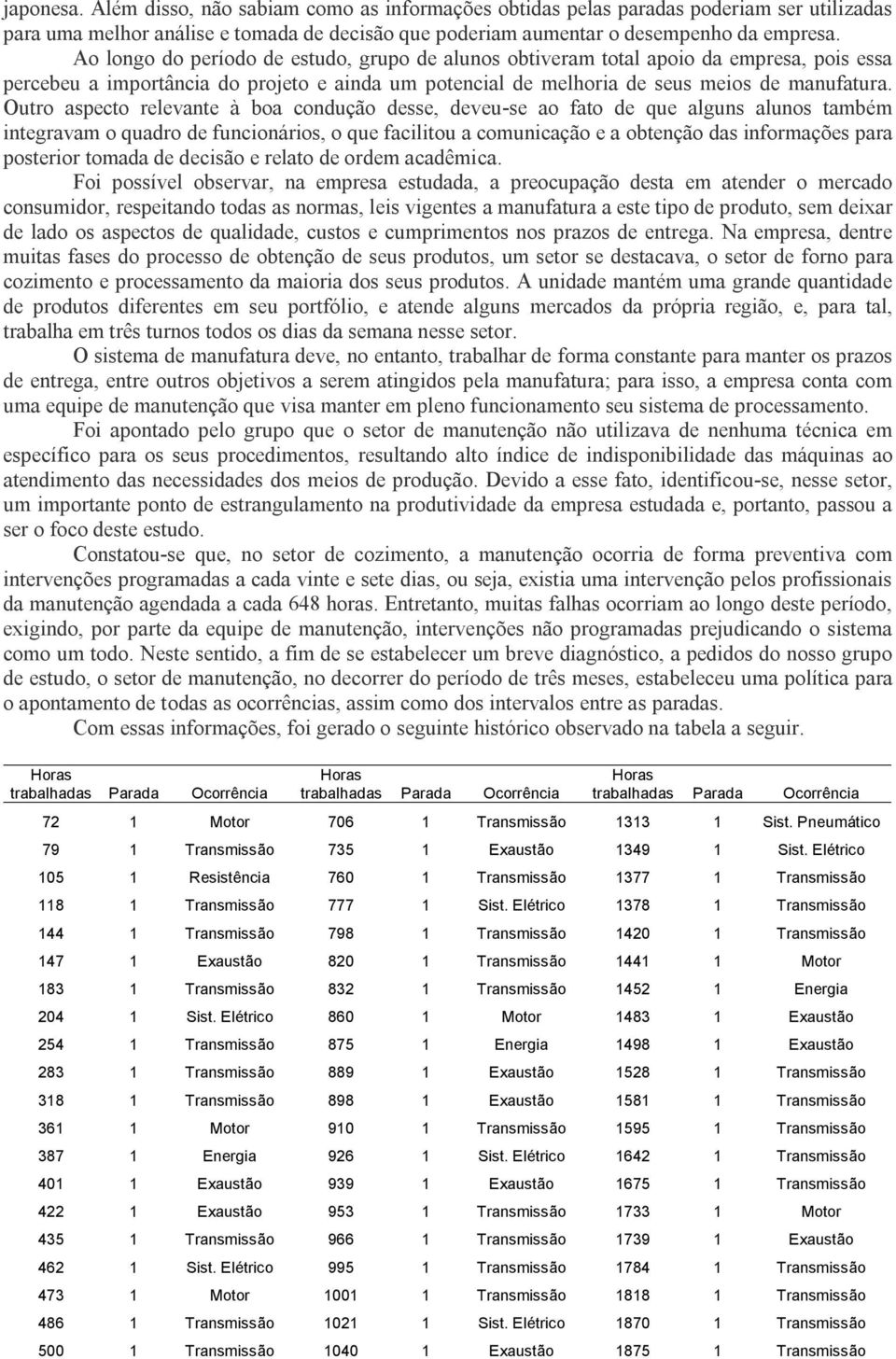 japonesa. Além disso, não sabiam como as informações obtidas pelas paradas poderiam ser utilizadas para uma melhor análise e tomada de decisão que poderiam aumentar o desempenho da empresa.

Ao longo do período de estudo, grupo de alunos obtiveram total apoio da empresa, pois essa percebeu a importância do projeto e ainda um potencial de melhoria de seus meios de manufatura. Outro aspecto relevante à boa condução desse, deveu-se ao fato de que alguns alunos também integravam o quadro de funcionários, o que facilitou a comunicação e a obtenção das informações para posterior tomada de decisão e relato de ordem acadêmica.

Foi possível observar, na empresa estudada, a preocupação desta em atender o mercado consumidor, respeitando todas as normas, leis vigentes a manufatura a este tipo de produto, sem deixar de lado os aspectos de qualidade, custos e cumprimentos nos prazos de entrega. Na empresa, dentre muitas fases do processo de obtenção de seus produtos, um setor se destacava, o setor de forno para cozimento e processamento da maioria dos seus produtos. A unidade mantém uma grande quantidade de produtos diferentes em seu portfólio, e atende alguns mercados da própria região, e, para tal, trabalha em três turnos todos os dias da semana nesse setor.

O sistema de manufatura deve, no entanto, trabalhar de forma constante para manter os prazos de entrega, entre outros objetivos a serem atingidos pela manufatura; para isso, a empresa conta com uma equipe de manutenção que visa manter em pleno funcionamento seu sistema de processamento.

Foi apontado pelo grupo que o setor de manutenção não utilizava de nenhuma técnica em específico para os seus procedimentos, resultando alto índice de indisponibilidade das máquinas ao atendimento das necessidades dos meios de produção. Devido a esse fato, identificou-se, nesse setor, um importante ponto de estrangulamento na produtividade da empresa estudada e, portanto, passou a ser o foco deste estudo.

Constatou-se que, no setor de cozimento, a manutenção ocorria de forma preventiva com intervenções programadas a cada vinte e sete dias, ou seja, existia uma intervenção pelos profissionais da manutenção agendada a cada 648 horas. Entretanto, muitas falhas ocorriam ao longo deste período, exigindo, por parte da equipe de manutenção, intervenções não programadas prejudicando o sistema como um todo. Neste sentido, a fim de se estabelecer um breve diagnóstico, a pedidos do nosso grupo de estudo, o setor de manutenção, no decorrer do período de três meses, estabeleceu uma política para o apontamento de todas as ocorrências, assim como dos intervalos entre as paradas.

Com essas informações, foi gerado o seguinte histórico observado na tabela a seguir.

| Horas trabalhadas | Parada | Ocorrência | Horas trabalhadas | Parada | Ocorrência | Horas trabalhadas | Parada | Ocorrência |
|---|---|---|---|---|---|---|---|---|
| 72 | 1 | Motor | 706 | 1 | Transmissão | 1313 | 1 | Sist. Pneumático |
| 79 | 1 | Transmissão | 735 | 1 | Exaustão | 1349 | 1 | Sist. Elétrico |
| 105 | 1 | Resistência | 760 | 1 | Transmissão | 1377 | 1 | Transmissão |
| 118 | 1 | Transmissão | 777 | 1 | Sist. Elétrico | 1378 | 1 | Transmissão |
| 144 | 1 | Transmissão | 798 | 1 | Transmissão | 1420 | 1 | Transmissão |
| 147 | 1 | Exaustão | 820 | 1 | Transmissão | 1441 | 1 | Motor |
| 183 | 1 | Transmissão | 832 | 1 | Transmissão | 1452 | 1 | Energia |
| 204 | 1 | Sist. Elétrico | 860 | 1 | Motor | 1483 | 1 | Exaustão |
| 254 | 1 | Transmissão | 875 | 1 | Energia | 1498 | 1 | Exaustão |
| 283 | 1 | Transmissão | 889 | 1 | Exaustão | 1528 | 1 | Transmissão |
| 318 | 1 | Transmissão | 898 | 1 | Exaustão | 1581 | 1 | Transmissão |
| 361 | 1 | Motor | 910 | 1 | Transmissão | 1595 | 1 | Transmissão |
| 387 | 1 | Energia | 926 | 1 | Sist. Elétrico | 1642 | 1 | Transmissão |
| 401 | 1 | Exaustão | 939 | 1 | Exaustão | 1675 | 1 | Transmissão |
| 422 | 1 | Exaustão | 953 | 1 | Transmissão | 1733 | 1 | Motor |
| 435 | 1 | Transmissão | 966 | 1 | Transmissão | 1739 | 1 | Exaustão |
| 462 | 1 | Sist. Elétrico | 995 | 1 | Transmissão | 1784 | 1 | Transmissão |
| 473 | 1 | Motor | 1001 | 1 | Transmissão | 1818 | 1 | Transmissão |
| 486 | 1 | Transmissão | 1021 | 1 | Sist. Elétrico | 1870 | 1 | Transmissão |
| 500 | 1 | Transmissão | 1040 | 1 | Exaustão | 1875 | 1 | Transmissão |